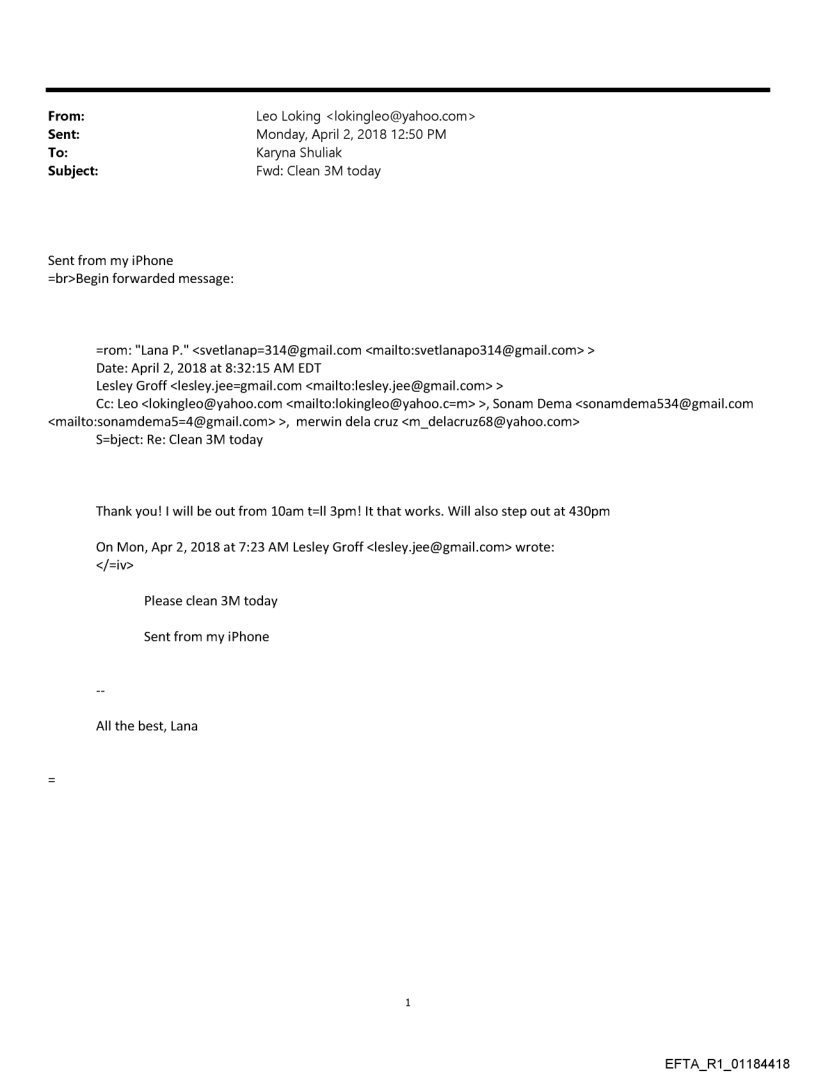 From: Leo Loking <lokingleo@yahoo.com>
Sent: Monday, April 2, 2018 12:50 PM
To: Karyna Shuliak
Subject: Fwd: Clean 3M today

Sent from my iPhone
=br>Begin forwarded message:

=rom: "Lana P." <svetlanap=314@gmail.com <mailto:svetlanapo314@gmail.com> >
Date: April 2, 2018 at 8:32:15 AM EDT
Lesley Groff <lesley.jee=gmail.com <mailto:lesley.jee@gmail.com> >
Cc: Leo <lokingleo@yahoo.com <mailto:lokingleo@yahoo.c=m> >, Sonam Dema <sonamdema534@gmail.com <mailto:sonamdema5=4@gmail.com> >, merwin dela cruz <m_delacruz68@yahoo.com>
S=bject: Re: Clean 3M today

Thank you! I will be out from 10am t=ll 3pm! It that works. Will also step out at 430pm

On Mon, Apr 2, 2018 at 7:23 AM Lesley Groff <lesley.jee@gmail.com> wrote:
</=iv>

Please clean 3M today

Sent from my iPhone

--

All the best, Lana

=

1

EFTA_R1_01184418